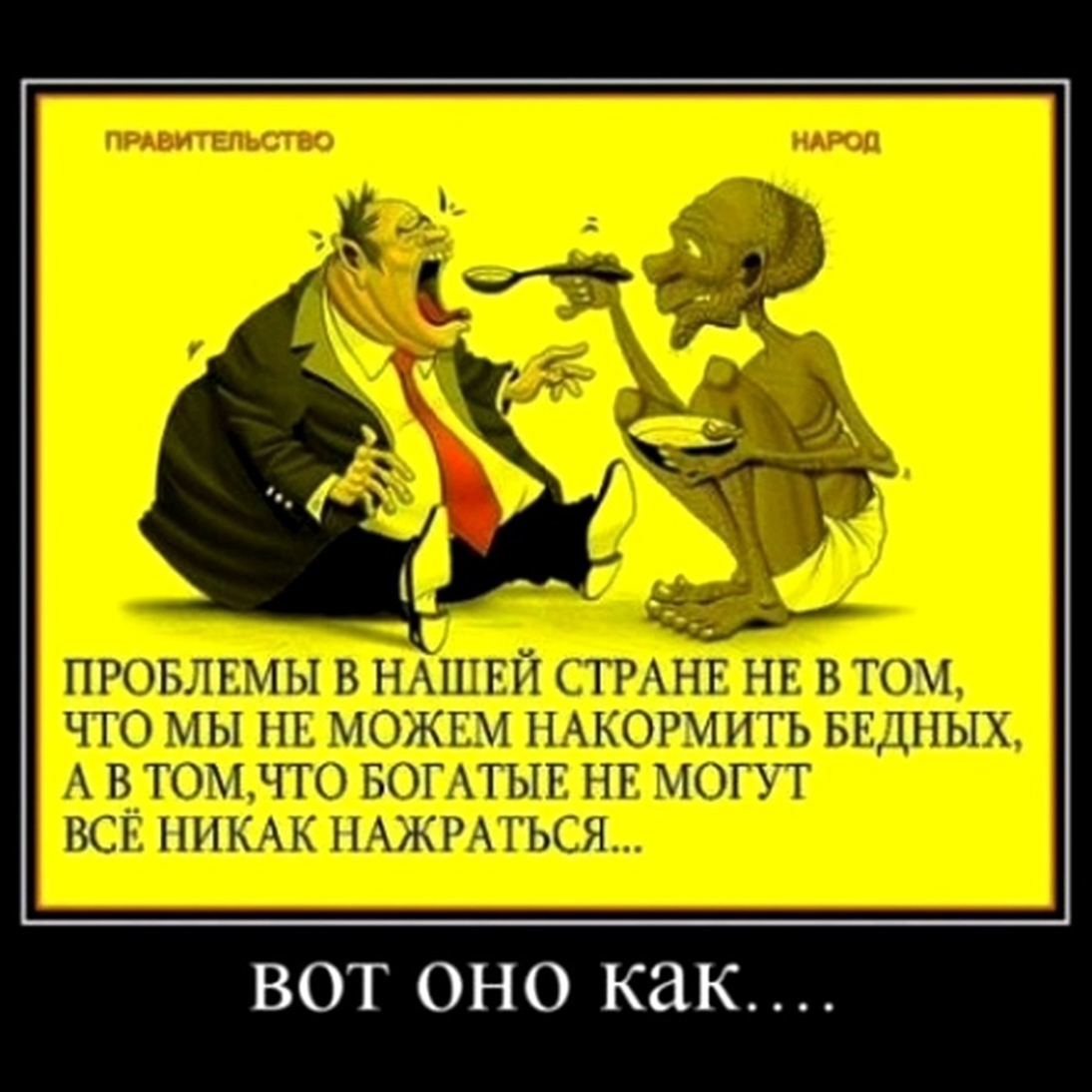 ПРАВИТЕЛЬСТВО

НАРОД

ПРОБЛЕМЫ В НАШЕЙ СТРАНЕ НЕ В ТОМ, ЧТО МЫ НЕ МОЖЕМ НАКОРМИТЬ БЕДНЫХ, А В ТОМ,ЧТО БОГАТЫЕ НЕ МОГУТ ВСЁ НИКАК НАЖРАТЬСЯ...

вот оно как....